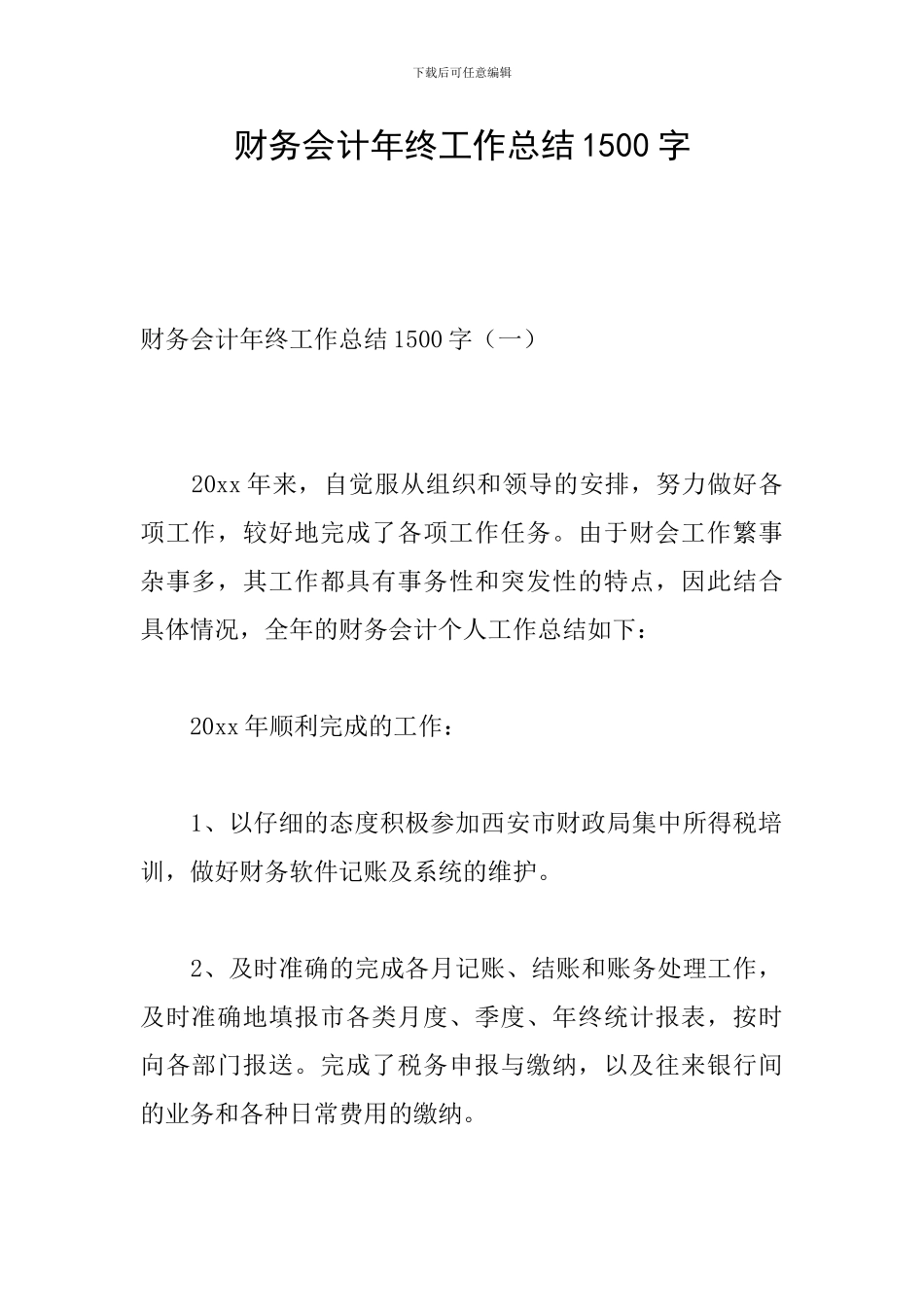 下载后可任意编辑

财务会计年终工作总结1500字

财务会计年终工作总结1500字（一）

20xx年来，自觉服从组织和领导的安排，努力做好各项工作，较好地完成了各项工作任务。由于财会工作繁事杂事多，其工作都具有事务性和突发性的特点，因此结合具体情况，全年的财务会计个人工作总结如下：

20xx年顺利完成的工作：

1、以仔细的态度积极参加西安市财政局集中所得税培训，做好财务软件记账及系统的维护。

2、及时准确的完成各月记账、结账和账务处理工作，及时准确地填报市各类月度、季度、年终统计报表，按时向各部门报送。完成了税务申报与缴纳，以及往来银行间的业务和各种日常费用的缴纳。